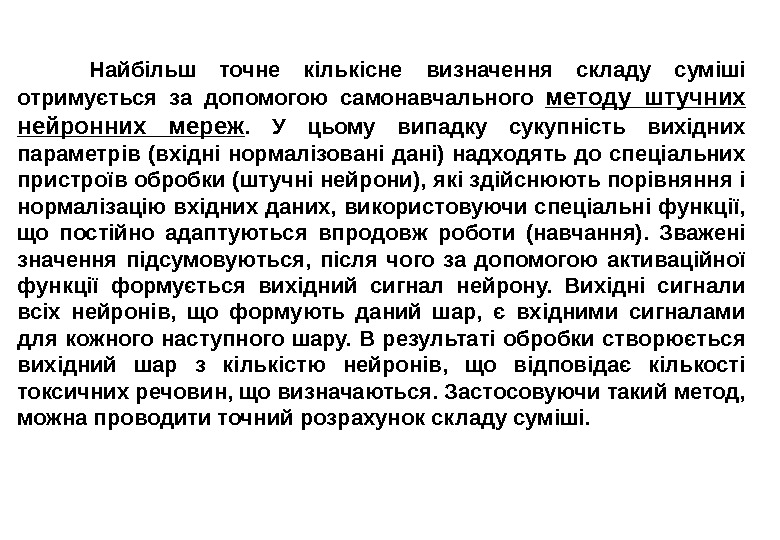 Найбільш точне кількісне визначення складу суміші отримується за допомогою самонавчального методу штучних нейронних мереж. У цьому випадку сукупність вихідних параметрів (вхідні нормалізовані дані) надходять до спеціальних пристроїв обробки (штучні нейрони), які здійснюють порівняння і нормалізацію вхідних даних, використовуючи спеціальні функції, що постійно адаптуються впродовж роботи (навчання). Зважені значення підсумовуються, після чого за допомогою активаційної функції формується вихідний сигнал нейрону. Вихідні сигнали всіх нейронів, що формують даний шар, є вхідними сигналами для кожного наступного шару. В результаті обробки створюється вихідний шар з кількістю нейронів, що відповідає кількості токсичних речовин, що визначаються. Застосовуючи такий метод, можна проводити точний розрахунок складу суміші.